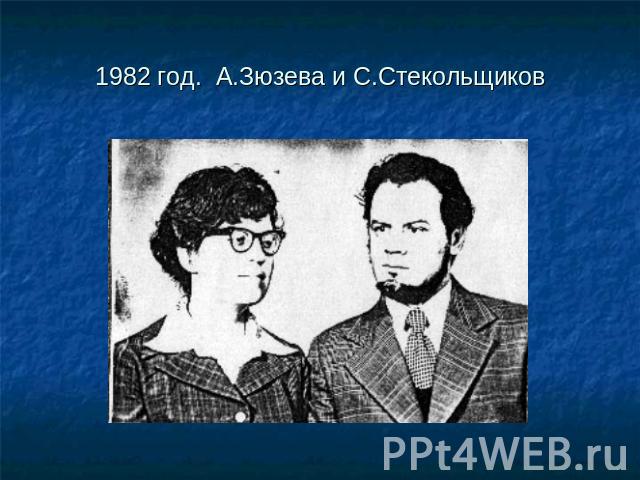 1982 год. А.Зюзева и С.Стекольщиков

PPt4WEB.ru